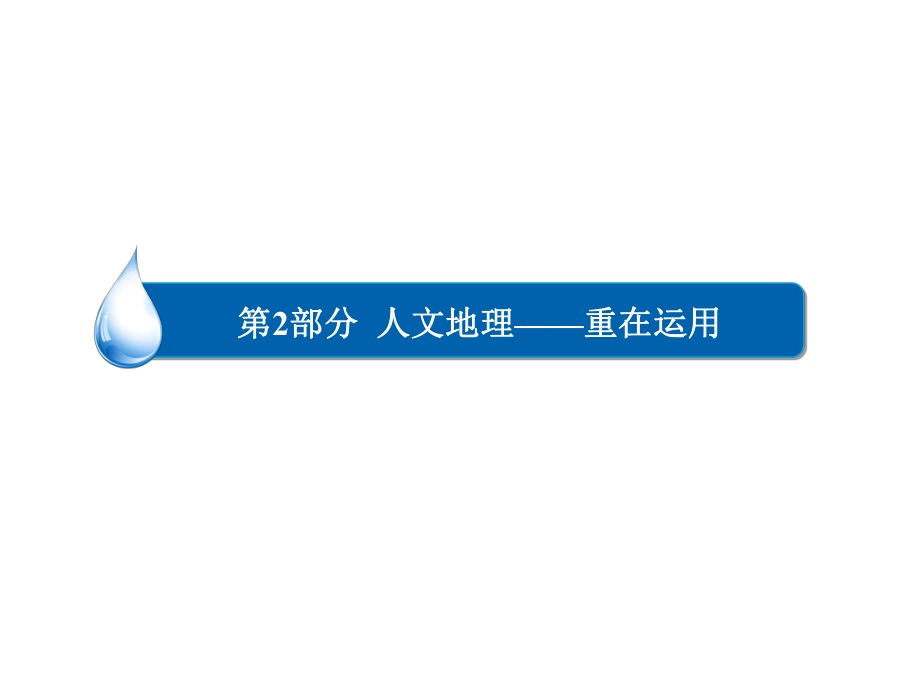 第2部分 人文地理——重在运用